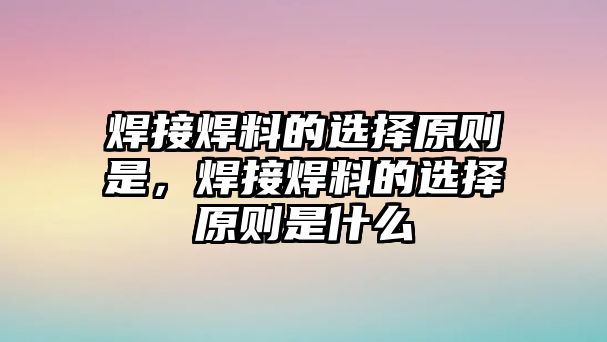 焊接焊料的选择原则是，焊接焊料的选择原则是什么